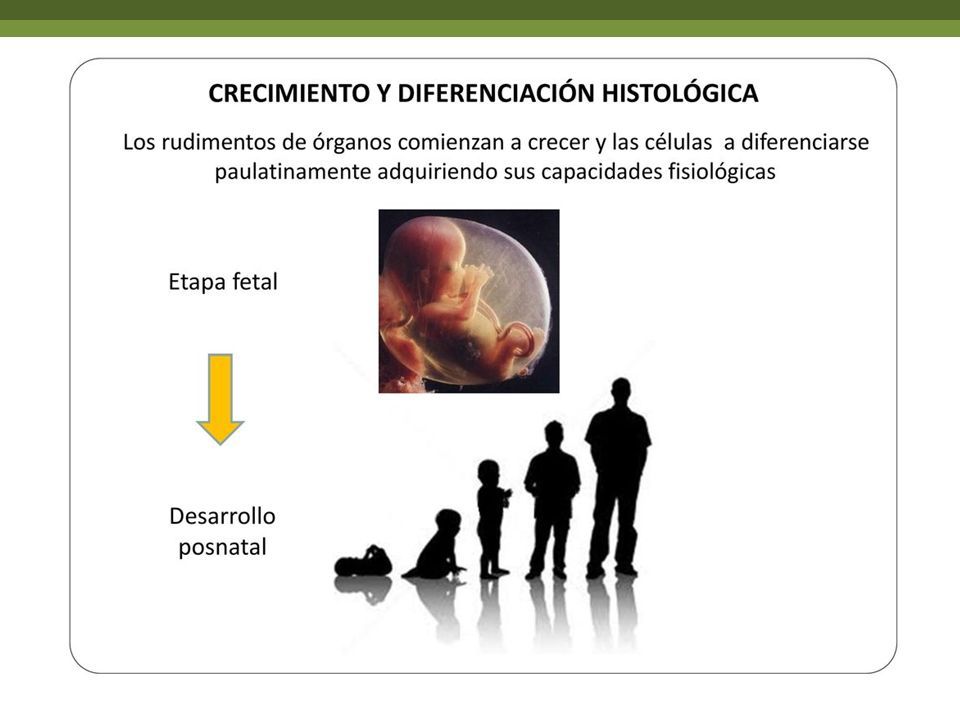 CRECIMIENTO Y DIFERENCIACIÓN HISTOLÓGICA

Los rudimentos de órganos comienzan a crecer y las células a diferenciarse paulatinamente adquiriendo sus capacidades fisiológicas

Etapa fetal

Desarrollo posnatal